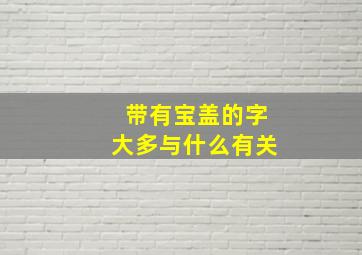 带有宝盖的字
大多与什么有关